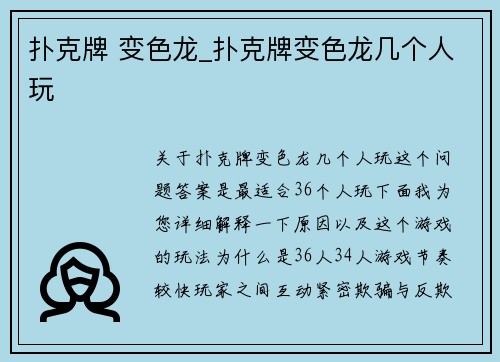 扑克牌 变色龙_扑克牌变色龙几个人玩

关于扑克牌变色龙几个人玩这个问题答案是最适合36个人玩下面我为您详细解释一下原因以及这个游戏的玩法为什么是36人34人游戏节奏较快玩家之间互动紧密欺骗与反欺